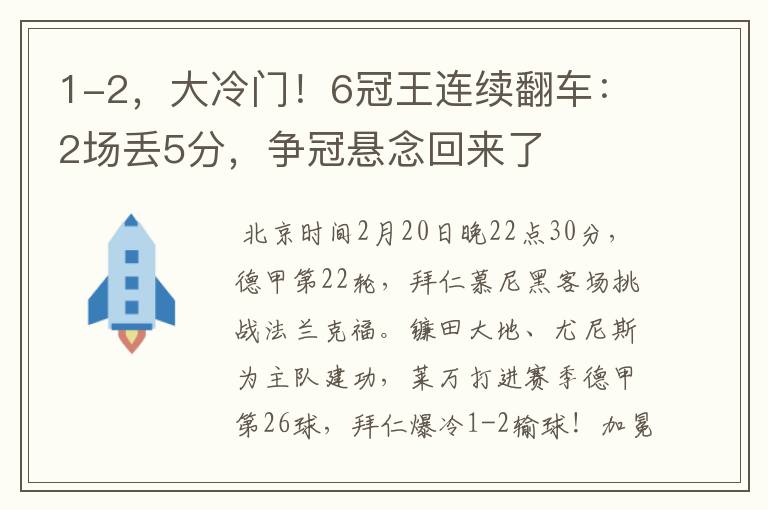 1-2，大冷门！6冠王连续翻车：2场丢5分，争冠悬念回来了

北京时间2月20日晚22点30分，德甲第22轮，拜仁慕尼黑客场挑战法兰克福。镰田大地、尤尼斯为主队建功，莱万打进赛季德甲第26球，拜仁爆冷1-2输球！加冕